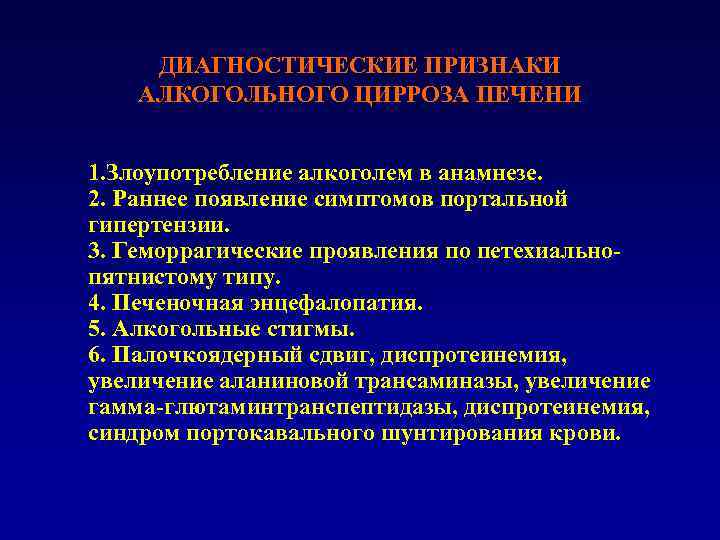 ДИАГНОСТИЧЕСКИЕ ПРИЗНАКИ АЛКОГОЛЬНОГО ЦИРРОЗА ПЕЧЕНИ

1.Злоупотребление алкоголем в анамнезе.
2. Раннее появление симптомов портальной гипертензии.
3. Геморрагические проявления по петехиально-пятнистому типу.
4. Печеночная энцефалопатия.
5. Алкогольные стигмы.
6. Палочкоядерный сдвиг, диспротеинемия, увеличение аланиновой трансаминазы, увеличение гамма-глютаминтранспептидазы, диспротеинемия, синдром портокавального шунтирования крови.